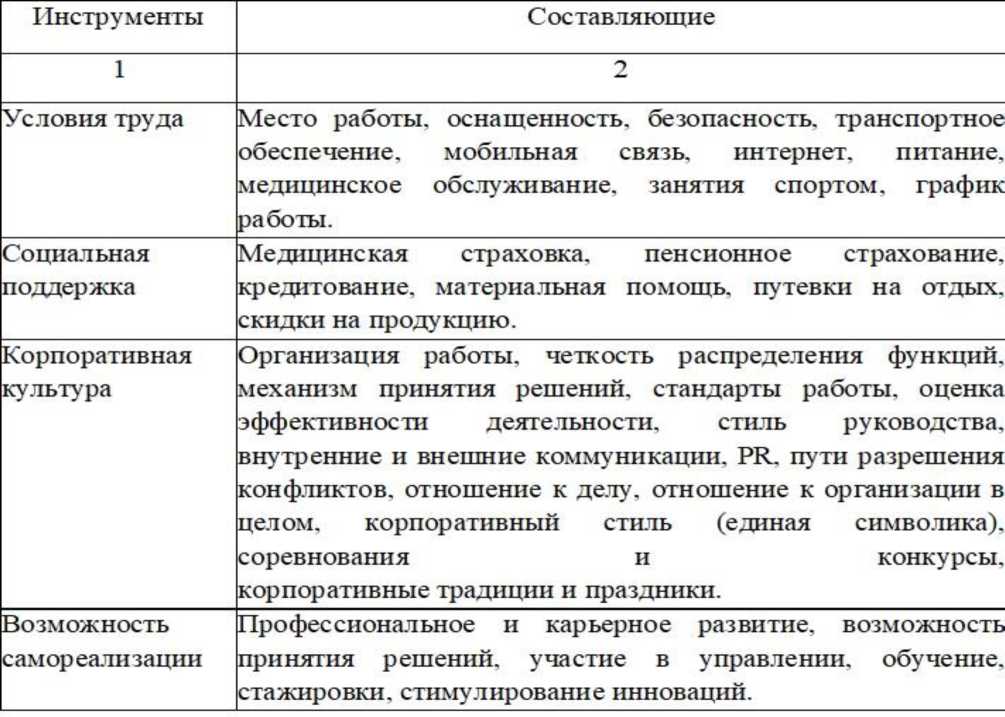 | Инструменты | Составляющие |
|---|---|
| 1 | 2 |
| Условия труда | Место работы, оснащенность, безопасность, транспортное обеспечение, мобильная связь, интернет, питание, медицинское обслуживание, занятия спортом, график работы. |
| Социальная поддержка | Медицинская страховка, пенсионное страхование, кредитование, материальная помощь, путевки на отдых, скидки на продукцию. |
| Корпоративная культура | Организация работы, четкость распределения функций, механизм принятия решений, стандарты работы, оценка эффективности деятельности, стиль руководства, внутренние и внешние коммуникации, PR, пути разрешения конфликтов, отношение к делу, отношение к организации в целом, корпоративный стиль (единая символика), соревнования и конкурсы, корпоративные традиции и праздники. |
| Возможность самореализации | Профессиональное и карьерное развитие, возможность принятия решений, участие в управлении, обучение, стажировки, стимулирование инноваций. |